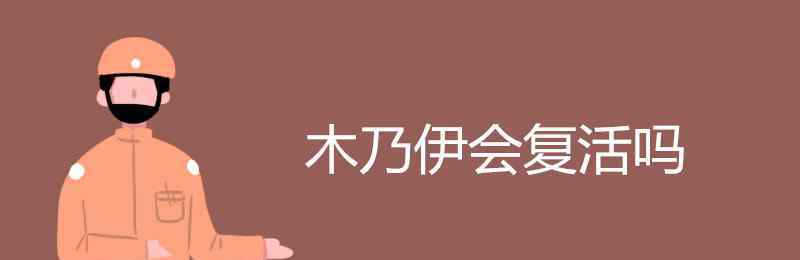 木乃伊会复活吗